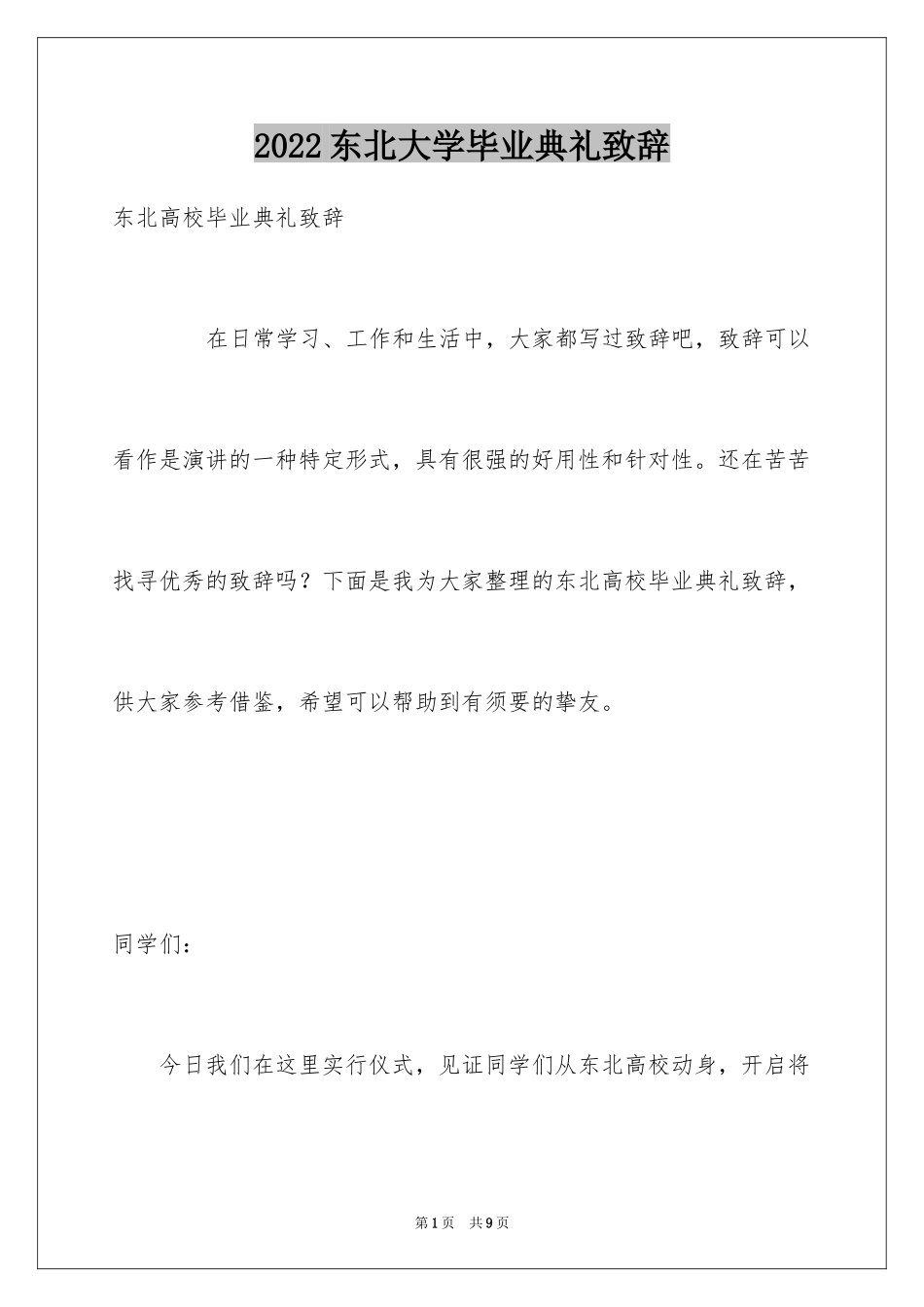 2022东北大学毕业典礼致辞

东北高校毕业典礼致辞

在日常学习、工作和生活中，大家都写过致辞吧，致辞可以看作是演讲的一种特定形式，具有很强的好用性和针对性。还在苦苦找寻优秀的致辞吗？下面是我为大家整理的东北高校毕业典礼致辞，供大家参考借鉴，希望可以帮助到有须要的挚友。

同学们：

今日我们在这里实行仪式，见证同学们从东北高校动身，开启将

第1页　共9页